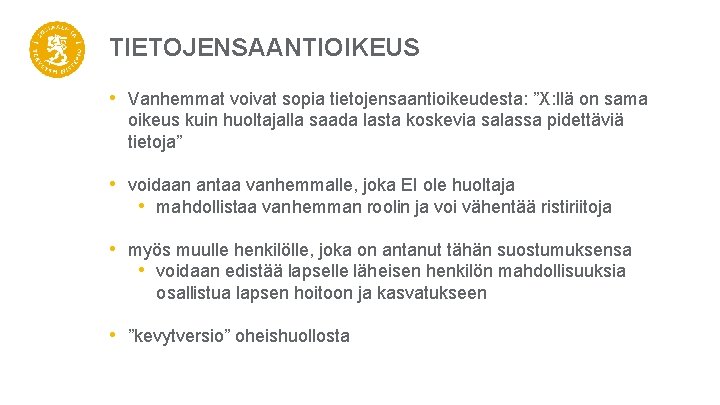 TIETOJENSAANTIOIKEUS

• Vanhemmat voivat sopia tietojensaantioikeudesta: "X:llä on sama oikeus kuin huoltajalla saada lasta koskevia salassa pidettäviä tietoja"

• voidaan antaa vanhemmalle, joka EI ole huoltaja
• mahdollistaa vanhemman roolin ja voi vähentää ristiriitoja

• myös muulle henkilölle, joka on antanut tähän suostumuksensa
• voidaan edistää lapselle läheisen henkilön mahdollisuuksia osallistua lapsen hoitoon ja kasvatukseen

• "kevytversio" oheishuollosta